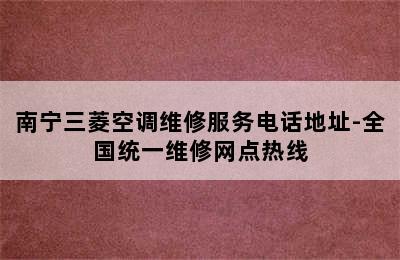 南宁三菱空调维修服务电话地址-全国统一维修网点热线